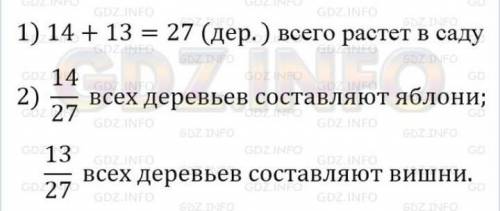 1) $14 + 13 = 27$ (дер.) всего растет в саду

2) $\frac{14}{27}$ всех деревьев составляют яблони;

$\frac{13}{27}$ всех деревьев составляют вишни.

GDZ.INFO